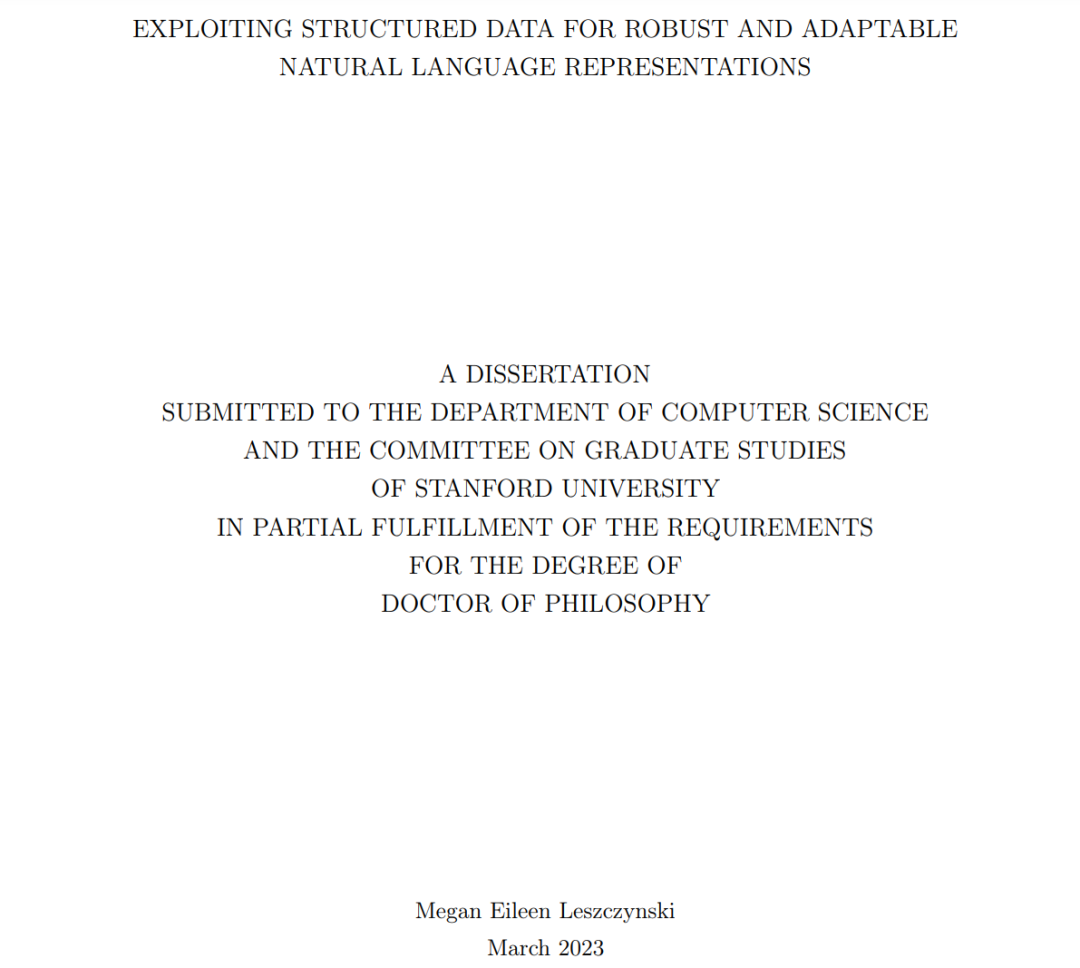 EXPLOITING STRUCTURED DATA FOR ROBUST AND ADAPTABLE NATURAL LANGUAGE REPRESENTATIONS

A DISSERTATION
SUBMITTED TO THE DEPARTMENT OF COMPUTER SCIENCE
AND THE COMMITTEE ON GRADUATE STUDIES
OF STANFORD UNIVERSITY
IN PARTIAL FULFILLMENT OF THE REQUIREMENTS
FOR THE DEGREE OF
DOCTOR OF PHILOSOPHY

Megan Eileen Leszczynski
March 2023